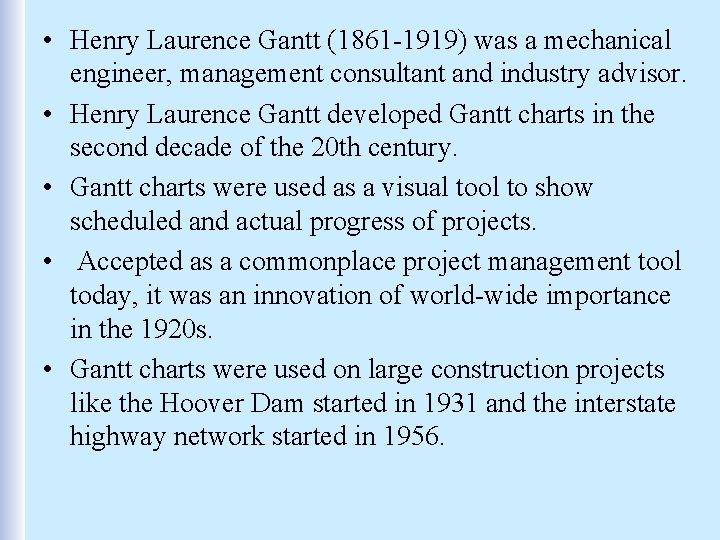 • Henry Laurence Gantt (1861-1919) was a mechanical engineer, management consultant and industry advisor.
• Henry Laurence Gantt developed Gantt charts in the second decade of the 20th century.
• Gantt charts were used as a visual tool to show scheduled and actual progress of projects.
• Accepted as a commonplace project management tool today, it was an innovation of world-wide importance in the 1920s.
• Gantt charts were used on large construction projects like the Hoover Dam started in 1931 and the interstate highway network started in 1956.